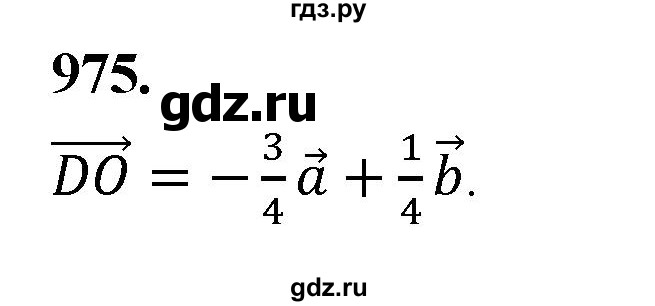 гдз.ру

975. gdz.ru

$\overrightarrow{DO} = -\frac{3}{4}\vec{a} + \frac{1}{4}\vec{b}.$

gdz.ru